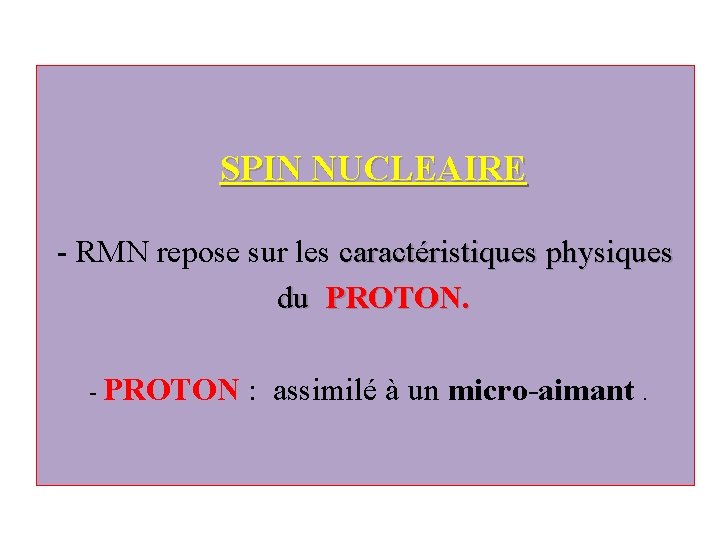 SPIN NUCLEAIRE

- RMN repose sur les caractéristiques physiques du PROTON.

- PROTON : assimilé à un micro-aimant .